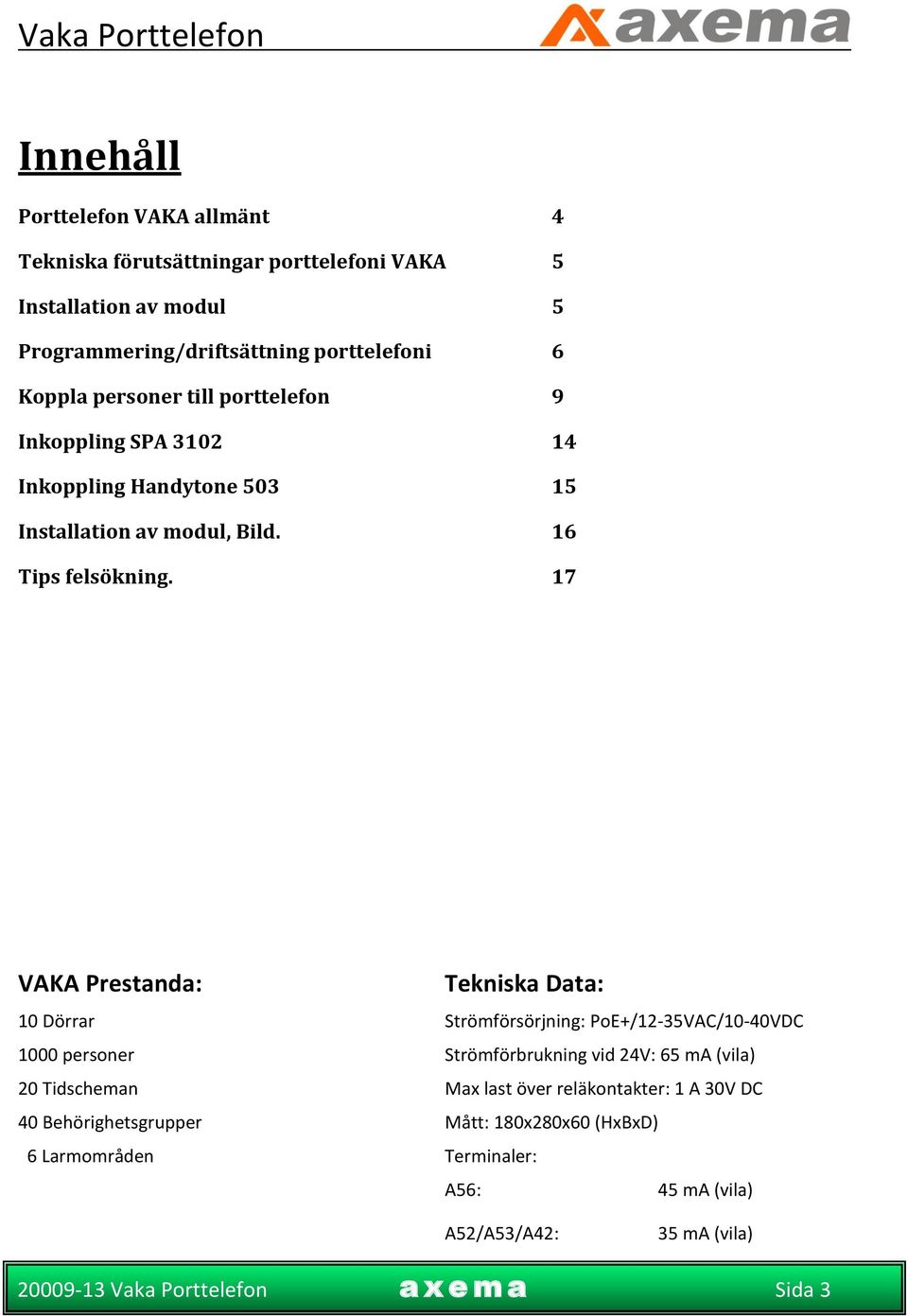 Vaka Porttelefon

axema

Innehåll

Porttelefon VAKA allmänt 4

Tekniska förutsättningar porttelefoni VAKA 5

Installation av modul 5

Programmering/driftsättning porttelefoni 6

Koppla personer till porttelefon 9

Inkoppling SPA 3102 14

Inkoppling Handytone 503 15

Installation av modul, Bild. 16

Tips felsökning. 17

VAKA Prestanda:

10 Dörrar

1000 personer

20 Tidscheman

40 Behörighetsgrupper

6 Larmområden

Tekniska Data:

Strömförsörjning: PoE+/12-35VAC/10-40VDC

Strömförbrukning vid 24V: 65 mA (vila)

Max last över reläkontakter: 1 A 30V DC

Mått: 180x280x60 (HxBxD)

Terminaler:

A56: 45 mA (vila)

A52/A53/A42: 35 mA (vila)

20009-13 Vaka Porttelefon axema Sida 3